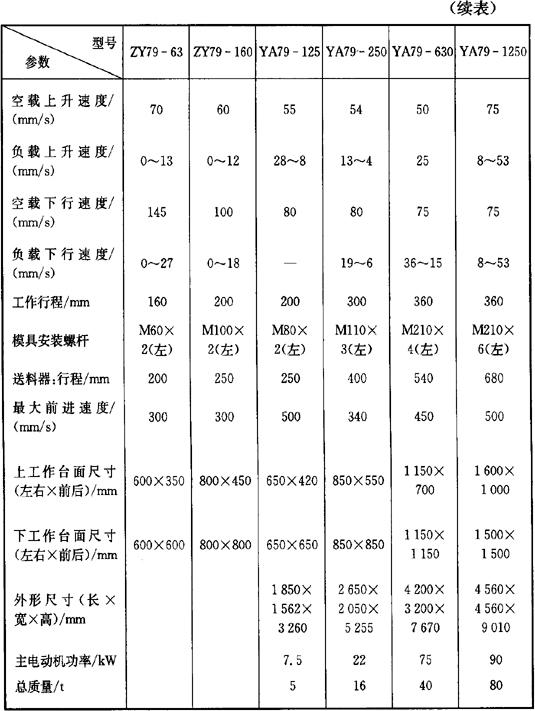 (续表)

| 型号 参数 | ZY79 - 63 | ZY79 - 160 | YA79 - 125 | YA79 - 250 | YA79 - 630 | YA79 - 1250 |
|---|---|---|---|---|---|---|
| 空载上升速度/(mm/s) | 70 | 60 | 55 | 54 | 50 | 75 |
| 负载上升速度/(mm/s) | 0～13 | 0～12 | 28～8 | 13～4 | 25 | 8～53 |
| 空载下行速度/(mm/s) | 145 | 100 | 80 | 80 | 75 | 75 |
| 负载下行速度/(mm/s) | 0～27 | 0～18 | — | 19～6 | 36～15 | 8～53 |
| 工作行程/mm | 160 | 200 | 200 | 300 | 360 | 360 |
| 模具安装螺杆 | M60×2(左) | M100×2(左) | M80×2(左) | M110×3(左) | M210×4(左) | M210×6(左) |
| 送料器:行程/mm | 200 | 250 | 250 | 400 | 540 | 680 |
| 最大前进速度/(mm/s) | 300 | 300 | 500 | 340 | 450 | 500 |
| 上工作台面尺寸(左右×前后)/mm | 600×350 | 800×450 | 650×420 | 850×550 | 1 150×700 | 1 600×1 000 |
| 下工作台面尺寸(左右×前后)/mm | 600×600 | 800×800 | 650×650 | 850×850 | 1 150×1 150 | 1 500×1 500 |
| 外形尺寸(长×宽×高)/mm | | | 1 850×1 562×3 260 | 2 650×2 050×5 255 | 4 200×3 200×7 670 | 4 560×4 560×9 010 |
| 主电动机功率/kW | | | 7.5 | 22 | 75 | 90 |
| 总质量/t | | | 5 | 16 | 40 | 80 |